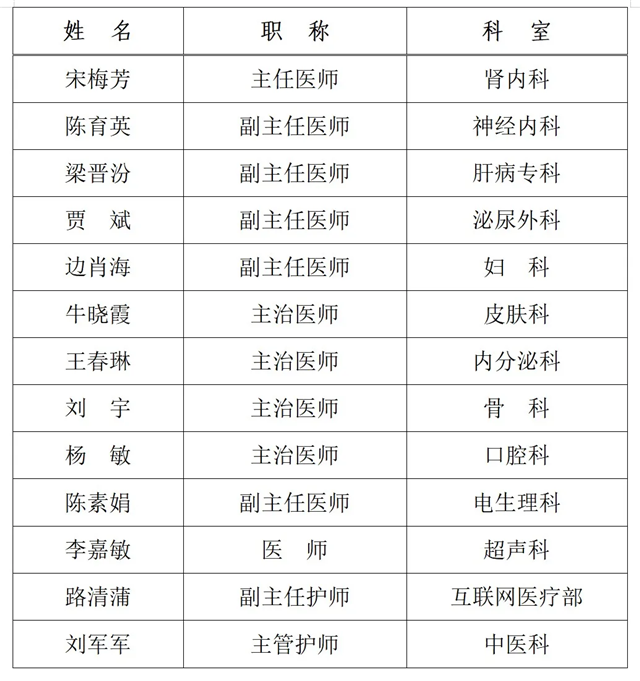 | 姓　名 | 职　称 | 科　室 |
|---|---|---|
| 宋梅芳 | 主任医师 | 肾内科 |
| 陈育英 | 副主任医师 | 神经内科 |
| 梁晋汾 | 副主任医师 | 肝病专科 |
| 贾　斌 | 副主任医师 | 泌尿外科 |
| 边肖海 | 副主任医师 | 妇　科 |
| 牛晓霞 | 主治医师 | 皮肤科 |
| 王春琳 | 主治医师 | 内分泌科 |
| 刘　宇 | 主治医师 | 骨　科 |
| 杨　敏 | 主治医师 | 口腔科 |
| 陈素娟 | 副主任医师 | 电生理科 |
| 李嘉敏 | 医　师 | 超声科 |
| 路清蒲 | 副主任护师 | 互联网医疗部 |
| 刘军军 | 主管护师 | 中医科 |